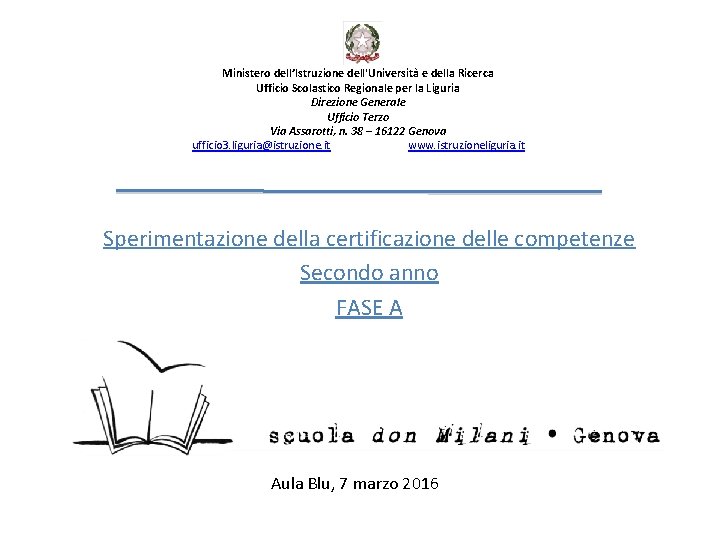 Ministero dell'Istruzione dell'Università e della Ricerca
Ufficio Scolastico Regionale per la Liguria
Direzione Generale
Ufficio Terzo
Via Assarotti, n. 38 – 16122 Genova
ufficio3.liguria@istruzione.it www.istruzioneliguria.it

Sperimentazione della certificazione delle competenze
Secondo anno
FASE A

scuola don Milani • Genova

Aula Blu, 7 marzo 2016